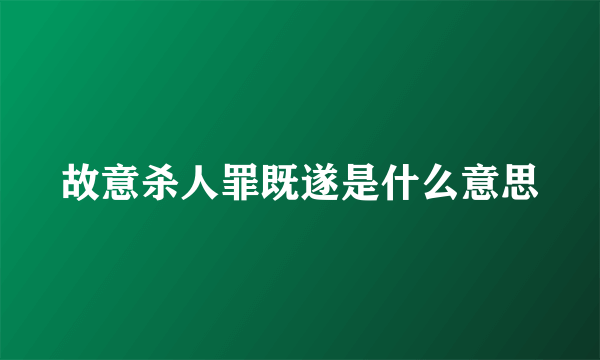 故意杀人罪既遂是什么意思